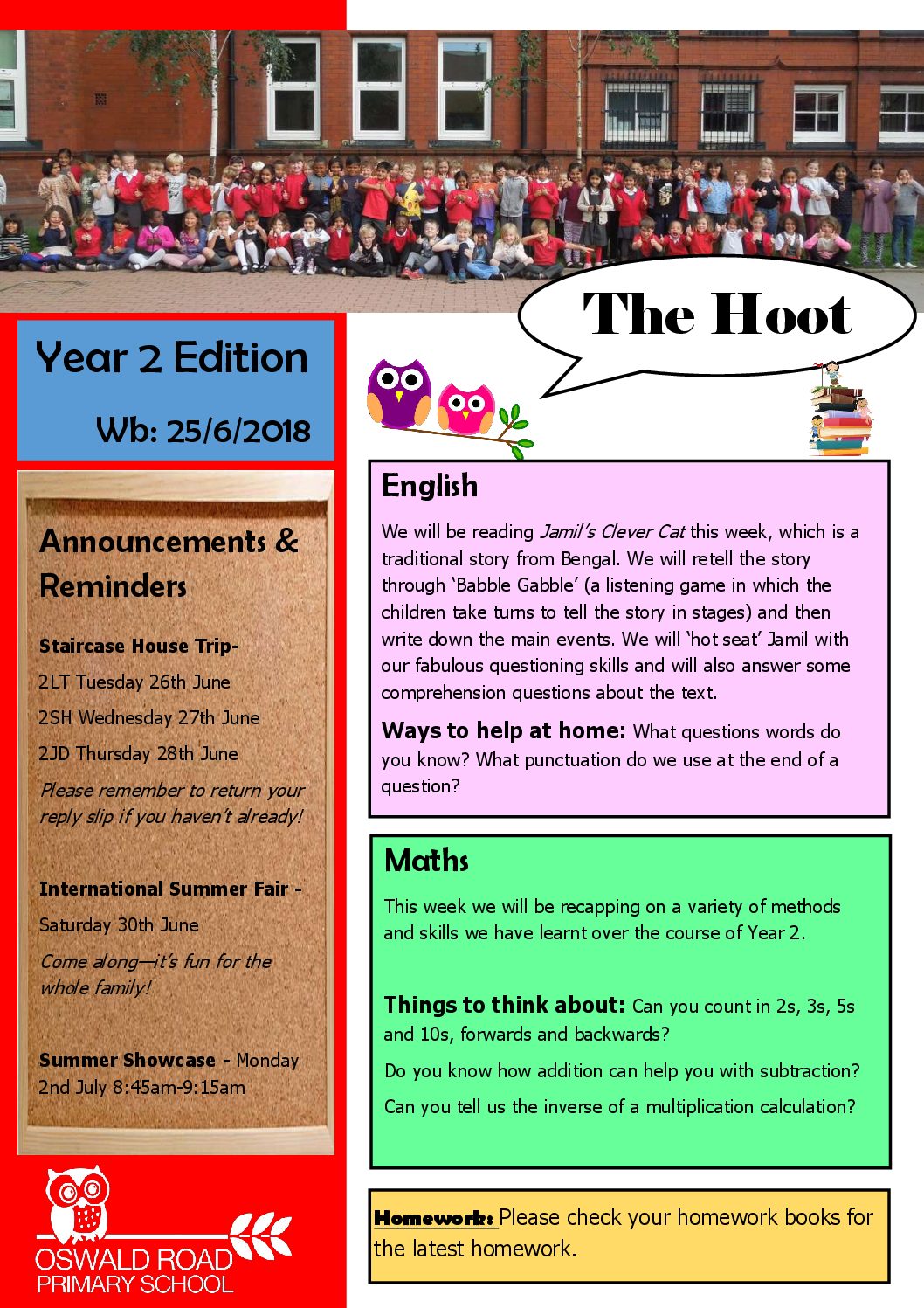 The Hoot

Year 2 Edition

Wb: 25/6/2018

Announcements & Reminders

Staircase House Trip-

2LT Tuesday 26th June

2SH Wednesday 27th June

2JD Thursday 28th June

Please remember to return your reply slip if you haven't already!

International Summer Fair -

Saturday 30th June

Come along—it's fun for the whole family!

Summer Showcase - Monday 2nd July 8:45am-9:15am

OSWALD ROAD PRIMARY SCHOOL

English

We will be reading Jamil's Clever Cat this week, which is a traditional story from Bengal. We will retell the story through 'Babble Gabble' (a listening game in which the children take turns to tell the story in stages) and then write down the main events. We will 'hot seat' Jamil with our fabulous questioning skills and will also answer some comprehension questions about the text.

Ways to help at home: What questions words do you know? What punctuation do we use at the end of a question?

Maths

This week we will be recapping on a variety of methods and skills we have learnt over the course of Year 2.

Things to think about: Can you count in 2s, 3s, 5s and 10s, forwards and backwards?

Do you know how addition can help you with subtraction?

Can you tell us the inverse of a multiplication calculation?

Homework: Please check your homework books for the latest homework.